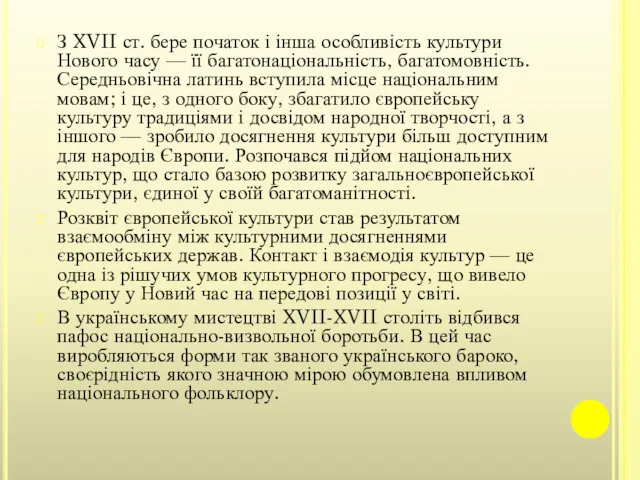 З XVII ст. бере початок і інша особливість культури Нового часу — її багатонаціональність, багатомовність. Середньовічна латинь вступила місце національним мовам; і це, з одного боку, збагатило європейську культуру традиціями і досвідом народної творчості, а з іншого — зробило досягнення культури більш доступним для народів Європи. Розпочався підйом національних культур, що стало базою розвитку загальноєвропейської культури, єдиної у своїй багатоманітності.

Розквіт європейської культури став результатом взаємообміну між культурними досягненнями європейських держав. Контакт і взаємодія культур — це одна із рішучих умов культурного прогресу, що вивело Європу у Новий час на передові позиції у світі.

В українському мистецтві XVII-XVII століть відбився пафос національно-визвольної боротьби. В цей час виробляються форми так званого українського бароко, своєрідність якого значною мірою обумовлена впливом національного фольклору.